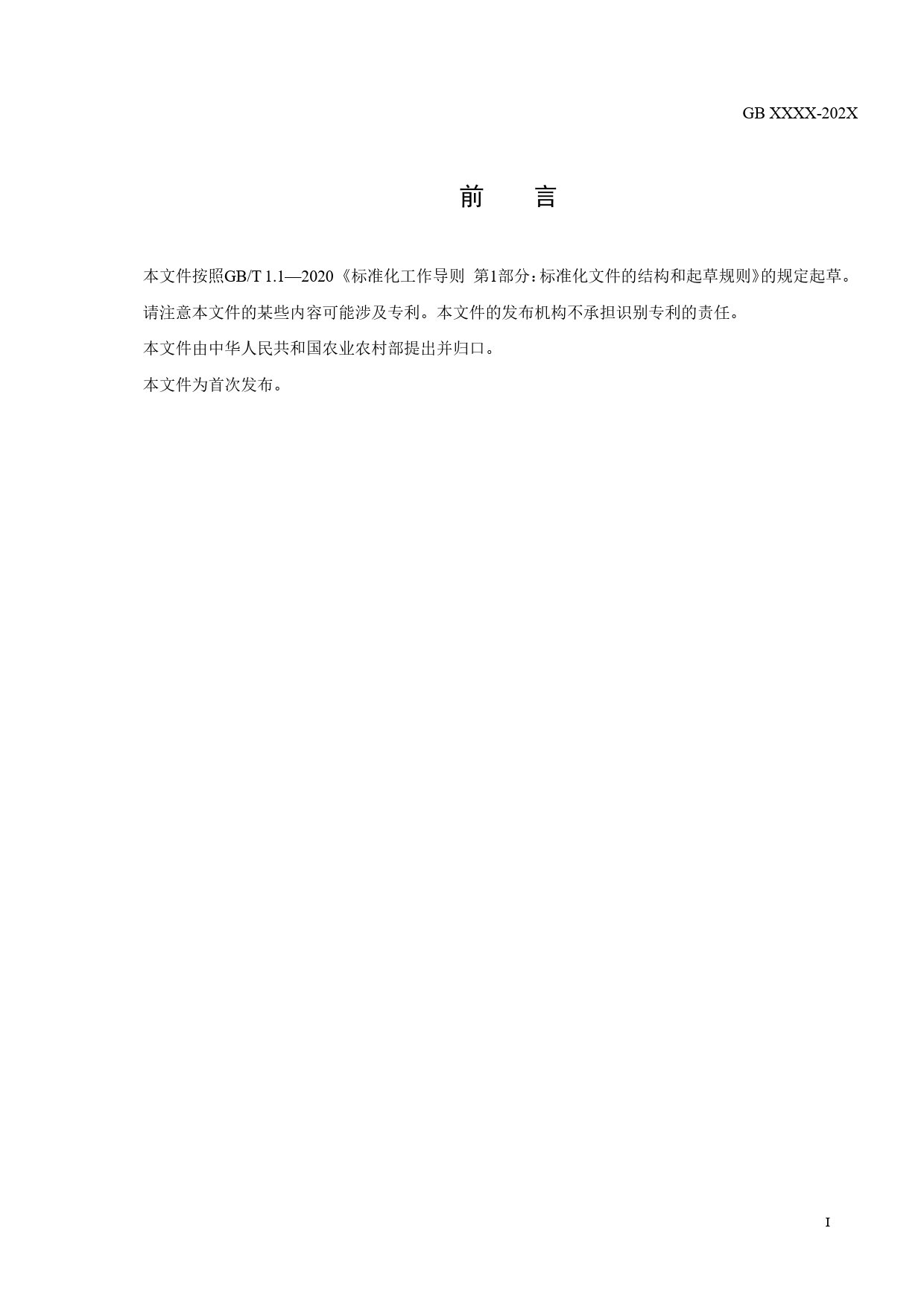 GB XXXX-202X

前　言

本文件按照GB/T 1.1—2020《标准化工作导则 第1部分：标准化文件的结构和起草规则》的规定起草。

请注意本文件的某些内容可能涉及专利。本文件的发布机构不承担识别专利的责任。

本文件由中华人民共和国农业农村部提出并归口。

本文件为首次发布。

I